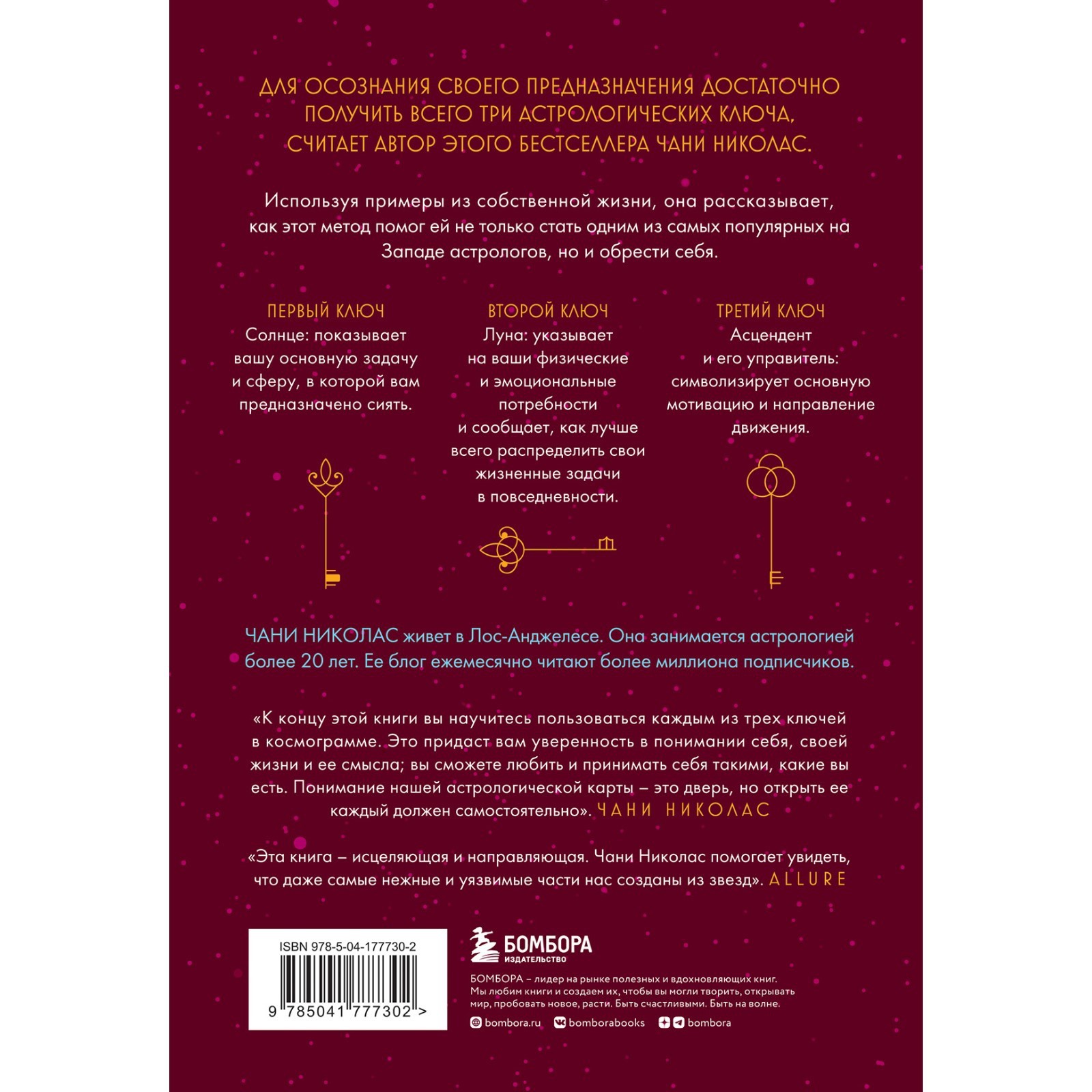 ДЛЯ ОСОЗНАНИЯ СВОЕГО ПРЕДНАЗНАЧЕНИЯ ДОСТАТОЧНО ПОЛУЧИТЬ ВСЕГО ТРИ АСТРОЛОГИЧЕСКИХ КЛЮЧА, СЧИТАЕТ АВТОР ЭТОГО БЕСТСЕЛЛЕРА ЧАНИ НИКОЛАС.

Используя примеры из собственной жизни, она рассказывает, как этот метод помог ей не только стать одним из самых популярных на Западе астрологов, но и обрести себя.

ПЕРВЫЙ КЛЮЧ
Солнце: показывает вашу основную задачу и сферу, в которой вам предназначено сиять.

ВТОРОЙ КЛЮЧ
Луна: указывает на ваши физические и эмоциональные потребности и сообщает, как лучше всего распределить свои жизненные задачи в повседневности.

ТРЕТИЙ КЛЮЧ
Асцендент и его управитель: символизирует основную мотивацию и направление движения.

ЧАНИ НИКОЛАС живет в Лос-Анджелесе. Она занимается астрологией более 20 лет. Ее блог ежемесячно читают более миллиона подписчиков.

«К концу этой книги вы научитесь пользоваться каждым из трех ключей в космограмме. Это придаст вам уверенность в понимании себя, своей жизни и ее смысла; вы сможете любить и принимать себя такими, какие вы есть. Понимание нашей астрологической карты – это дверь, но открыть ее каждый должен самостоятельно». ЧАНИ НИКОЛАС

«Эта книга – исцеляющая и направляющая. Чани Николас помогает увидеть, что даже самые нежные и уязвимые части нас созданы из звезд». ALLURE

ISBN 978-5-04-177730-2
9 785041 777302 >

БОМБОРА
ИЗДАТЕЛЬСТВО

БОМБОРА – лидер на рынке полезных и вдохновляющих книг. Мы любим книги и создаем их, чтобы вы могли творить, открывать мир, пробовать новое, расти. Быть счастливыми. Быть на волне.

bombora.ru bomborabooks bombora